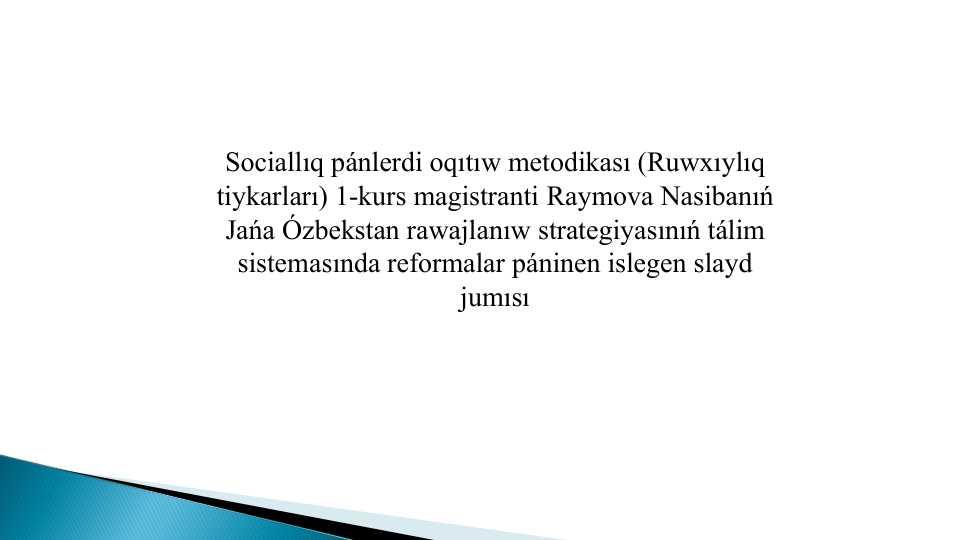 Sociallıq pánlerdi oqıtıw metodikası (Ruwxıylıq tiykarları) 1-kurs magistranti Raymova Nasibanıń Jańa Ózbekstan rawajlanıw strategiyasınıń tálim sistemasında reformalar páninen islegen slayd jumısı